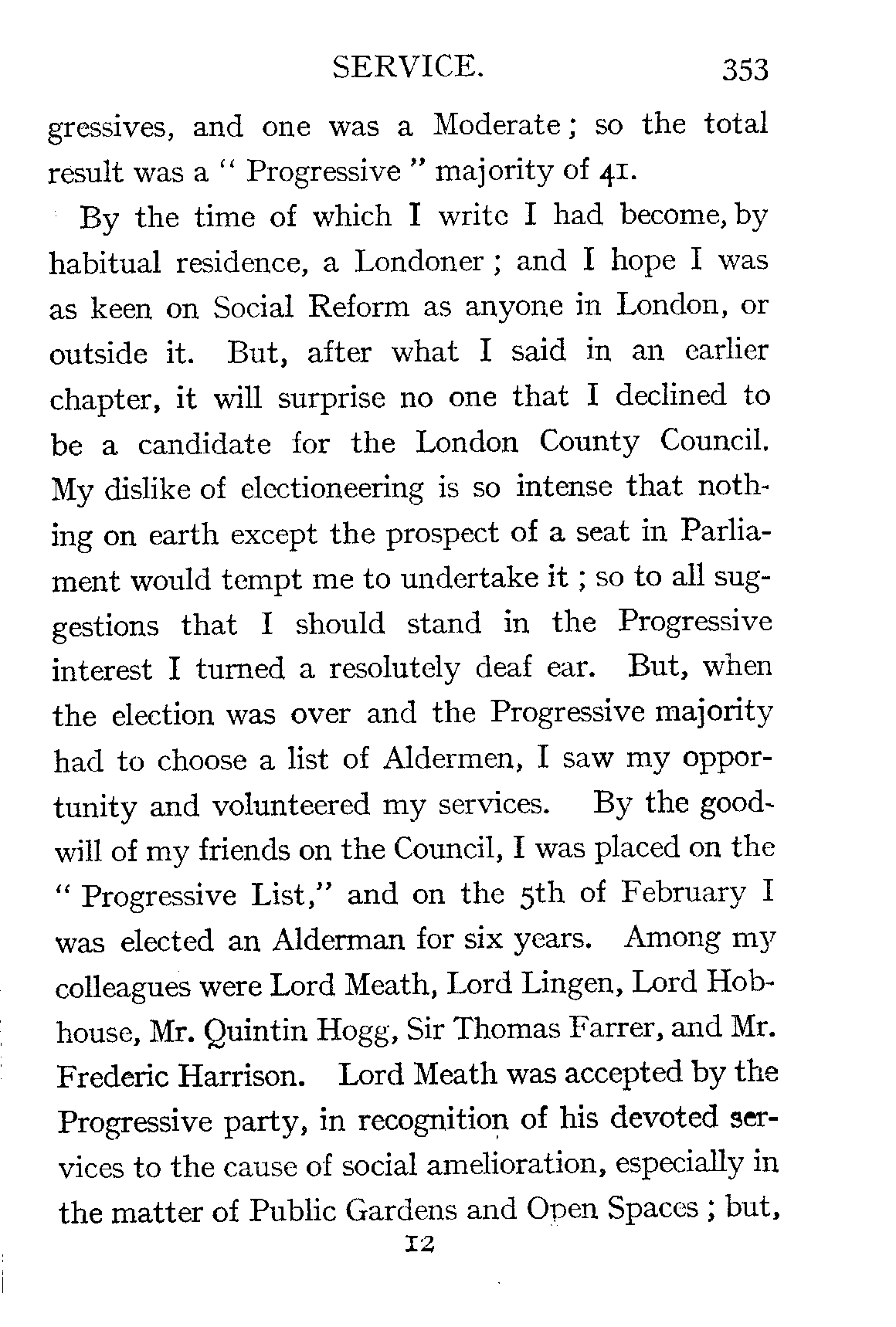 SERVICE. 353

gressives, and one was a Moderate; so the total result was a "Progressive" majority of 41.

By the time of which I write I had become, by habitual residence, a Londoner; and I hope I was as keen on Social Reform as anyone in London, or outside it. But, after what I said in an earlier chapter, it will surprise no one that I declined to be a candidate for the London County Council. My dislike of electioneering is so intense that nothing on earth except the prospect of a seat in Parliament would tempt me to undertake it; so to all suggestions that I should stand in the Progressive interest I turned a resolutely deaf ear. But, when the election was over and the Progressive majority had to choose a list of Aldermen, I saw my opportunity and volunteered my services. By the goodwill of my friends on the Council, I was placed on the "Progressive List," and on the 5th of February I was elected an Alderman for six years. Among my colleagues were Lord Meath, Lord Lingen, Lord Hobhouse, Mr. Quintin Hogg, Sir Thomas Farrer, and Mr. Frederic Harrison. Lord Meath was accepted by the Progressive party, in recognition of his devoted services to the cause of social amelioration, especially in the matter of Public Gardens and Open Spaces; but,

12